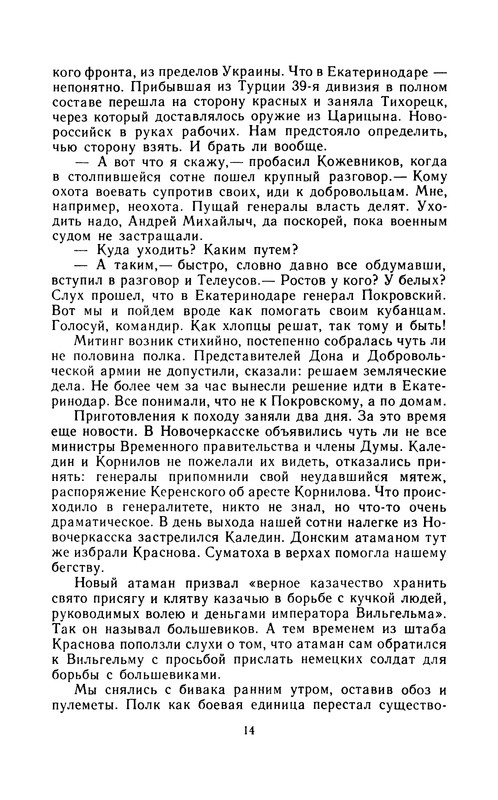 кого фронта, из пределов Украины. Что в Екатеринодаре — непонятно. Прибывшая из Турции 39-я дивизия в полном составе перешла на сторону красных и заняла Тихорецк, через который доставлялось оружие из Царицына. Новороссийск в руках рабочих. Нам предстояло определить, чью сторону взять. И брать ли вообще.

— А вот что я скажу,— пробасил Кожевников, когда в столпившейся сотне пошел крупный разговор.— Кому охота воевать супротив своих, иди к добровольцам. Мне, например, неохота. Пущай генералы власть делят. Уходить надо, Андрей Михайлыч, да поскорей, пока военным судом не застращали.

— Куда уходить? Каким путем?

— А таким,— быстро, словно давно все обдумавши, вступил в разговор и Телеусов.— Ростов у кого? У белых? Слух прошел, что в Екатеринодаре генерал Покровский. Вот мы и пойдем вроде как помогать своим кубанцам. Голосуй, командир. Как хлопцы решат, так тому и быть!

Митинг возник стихийно, постепенно собралась чуть ли не половина полка. Представителей Дона и Добровольческой армии не допустили, сказали: решаем земляческие дела. Не более чем за час вынесли решение идти в Екатеринодар. Все понимали, что не к Покровскому, а по домам.

Приготовления к походу заняли два дня. За это время еще новости. В Новочеркасске объявились чуть ли не все министры Временного правительства и члены Думы. Каледин и Корнилов не пожелали их видеть, отказались принять: генералы припомнили свой неудавшийся мятеж, распоряжение Керенского об аресте Корнилова. Что происходило в генералитете, никто не знал, но что-то очень драматическое. В день выхода нашей сотни налегке из Новочеркасска застрелился Каледин. Донским атаманом тут же избрали Краснова. Суматоха в верхах помогла нашему бегству.

Новый атаман призвал «верное казачество хранить свято присягу и клятву казачью в борьбе с кучкой людей, руководимых волею и деньгами императора Вильгельма». Так он называл большевиков. А тем временем из штаба Краснова поползли слухи о том, что атаман сам обратился к Вильгельму с просьбой прислать немецких солдат для борьбы с большевиками.

Мы снялись с бивака ранним утром, оставив обоз и пулеметы. Полк как боевая единица перестал существо-

14